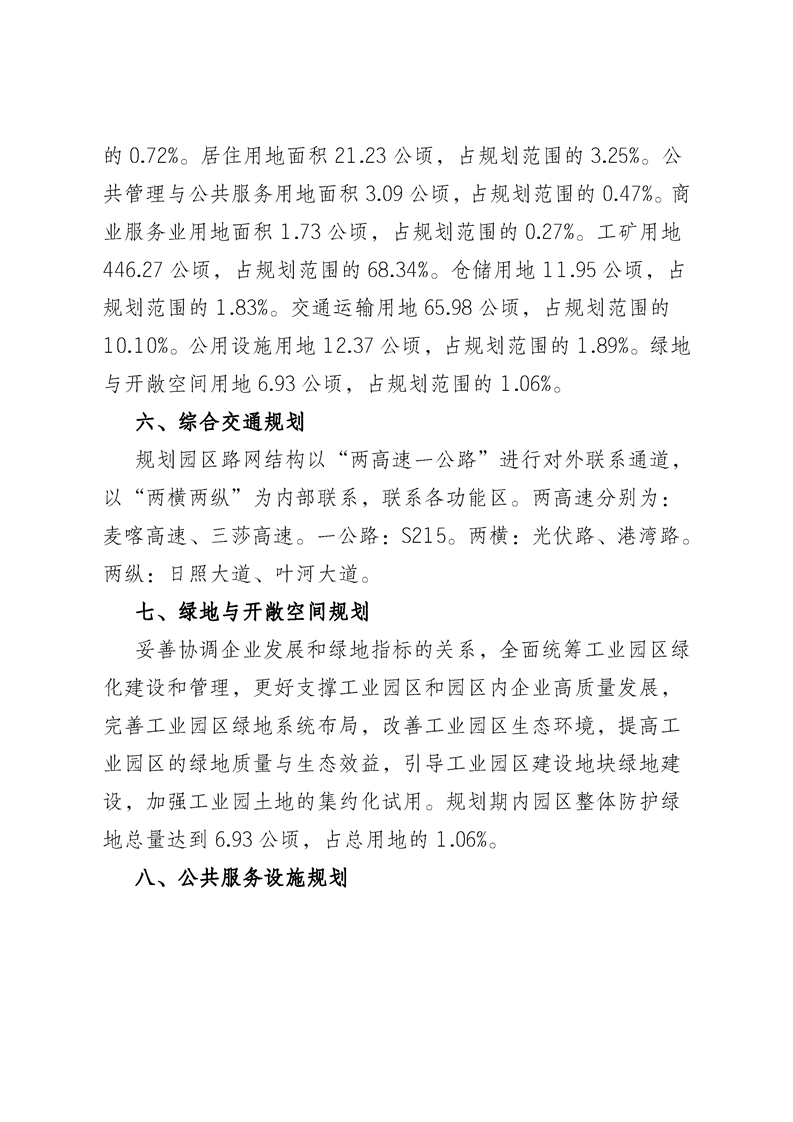 的 0.72%。居住用地面积 21.23 公顷，占规划范围的 3.25%。公共管理与公共服务用地面积 3.09 公顷，占规划范围的 0.47%。商业服务业用地面积 1.73 公顷，占规划范围的 0.27%。工矿用地 446.27 公顷，占规划范围的 68.34%。仓储用地 11.95 公顷，占规划范围的 1.83%。交通运输用地 65.98 公顷，占规划范围的 10.10%。公用设施用地 12.37 公顷，占规划范围的 1.89%。绿地与开敞空间用地 6.93 公顷，占规划范围的 1.06%。

六、综合交通规划

规划园区路网结构以“两高速一公路”进行对外联系通道，以“两横两纵”为内部联系，联系各功能区。两高速分别为：麦喀高速、三莎高速。一公路：S215。两横：光伏路、港湾路。两纵：日照大道、叶河大道。

七、绿地与开敞空间规划

妥善协调企业发展和绿地指标的关系，全面统筹工业园区绿化建设和管理，更好支撑工业园区和园区内企业高质量发展，完善工业园区绿地系统布局，改善工业园区生态环境，提高工业园区的绿地质量与生态效益，引导工业园区建设地块绿地建设，加强工业园土地的集约化试用。规划期内园区整体防护绿地总量达到 6.93 公顷，占总用地的 1.06%。

八、公共服务设施规划